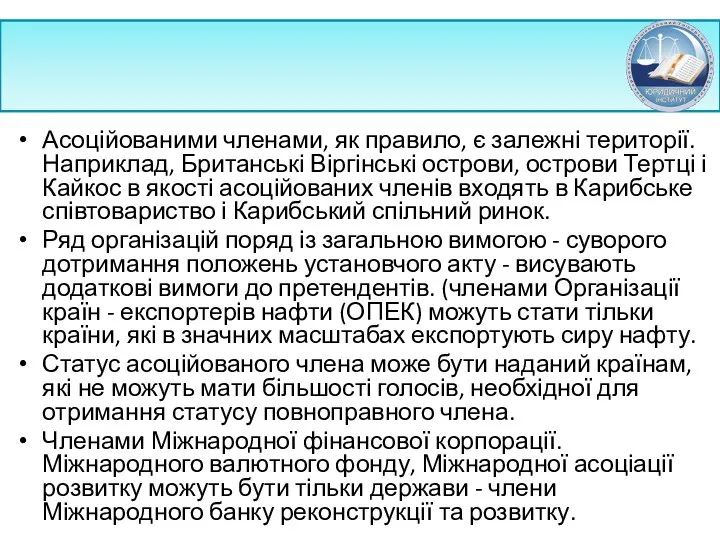 ЮРИДИЧНИЙ ІНСТИТУТ

• Асоційованими членами, як правило, є залежні території. Наприклад, Британські Віргінські острови, острови Тертці і Кайкос в якості асоційованих членів входять в Карибське співтовариство і Карибський спільний ринок.
• Ряд організацій поряд із загальною вимогою - суворого дотримання положень установчого акту - висувають додаткові вимоги до претендентів. (членами Організації країн - експортерів нафти (ОПЕК) можуть стати тільки країни, які в значних масштабах експортують сиру нафту.
• Статус асоційованого члена може бути наданий країнам, які не можуть мати більшості голосів, необхідної для отримання статусу повноправного члена.
• Членами Міжнародної фінансової корпорації. Міжнародного валютного фонду, Міжнародної асоціації розвитку можуть бути тільки держави - члени Міжнародного банку реконструкції та розвитку.